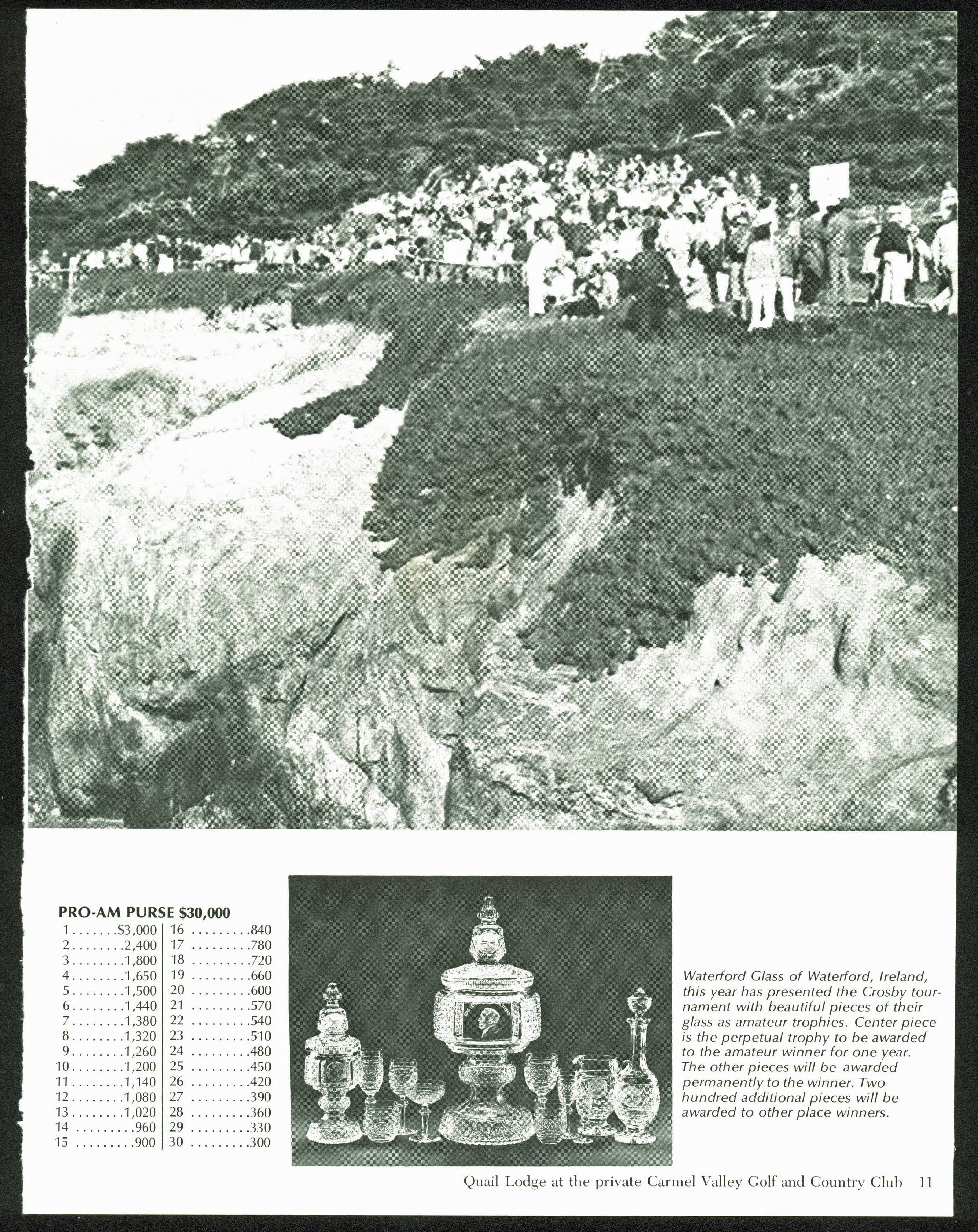 PRO-AM PURSE $30,000

1 $3,000
2 2,400
3 1,800
4 1,650
5 1,500
6 1,440
7 1,380
8 1,320
9 1,260
10 1,200
11 1,140
12 1,080
13 1,020
14 960
15 900

16 840
17 780
18 720
19 660
20 600
21 570
22 540
23 510
24 480
25 450
26 420
27 390
28 360
29 330
30 300

Waterford Glass of Waterford, Ireland, this year has presented the Crosby tournament with beautiful pieces of their glass as amateur trophies. Center piece is the perpetual trophy to be awarded to the amateur winner for one year. The other pieces will be awarded permanently to the winner. Two hundred additional pieces will be awarded to other place winners.

Quail Lodge at the private Carmel Valley Golf and Country Club 11